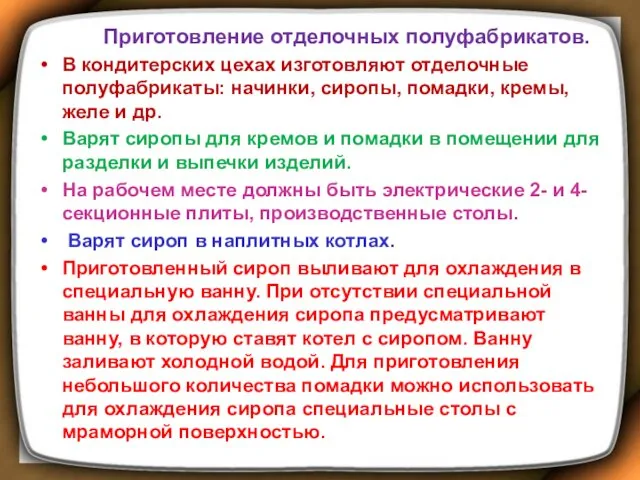 Приготовление отделочных полуфабрикатов.

• В кондитерских цехах изготовляют отделочные полуфабрикаты: начинки, сиропы, помадки, кремы, желе и др.
• Варят сиропы для кремов и помадки в помещении для разделки и выпечки изделий.
• На рабочем месте должны быть электрические 2- и 4-секционные плиты, производственные столы.
• Варят сироп в наплитных котлах.
• Приготовленный сироп выливают для охлаждения в специальную ванну. При отсутствии специальной ванны для охлаждения сиропа предусматривают ванну, в которую ставят котел с сиропом. Ванну заливают холодной водой. Для приготовления небольшого количества помадки можно использовать для охлаждения сиропа специальные столы с мраморной поверхностью.